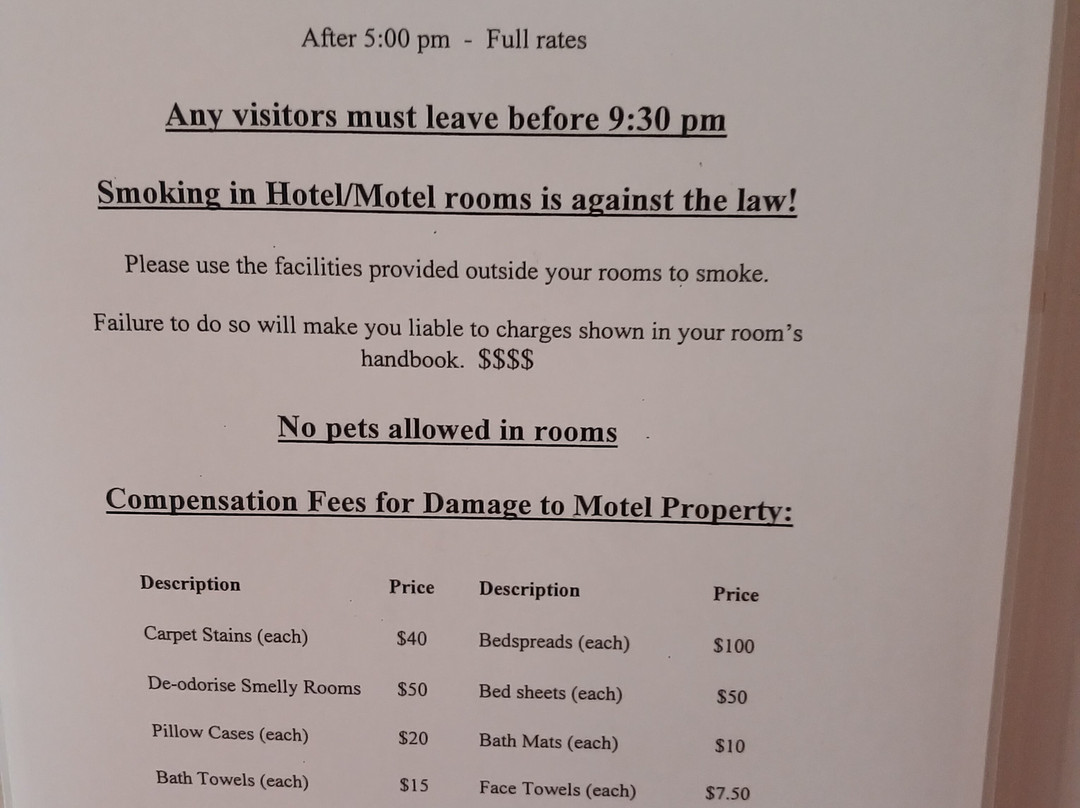 After 5:00 pm - Full rates

Any visitors must leave before 9:30 pm

Smoking in Hotel/Motel rooms is against the law!

Please use the facilities provided outside your rooms to smoke.

Failure to do so will make you liable to charges shown in your room's handbook. $$$$

No pets allowed in rooms

Compensation Fees for Damage to Motel Property:

| Description | Price | Description | Price |
|---|---|---|---|
| Carpet Stains (each) | $40 | Bedspreads (each) | $100 |
| De-odorise Smelly Rooms | $50 | Bed sheets (each) | $50 |
| Pillow Cases (each) | $20 | Bath Mats (each) | $10 |
| Bath Towels (each) | $15 | Face Towels (each) | $7.50 |